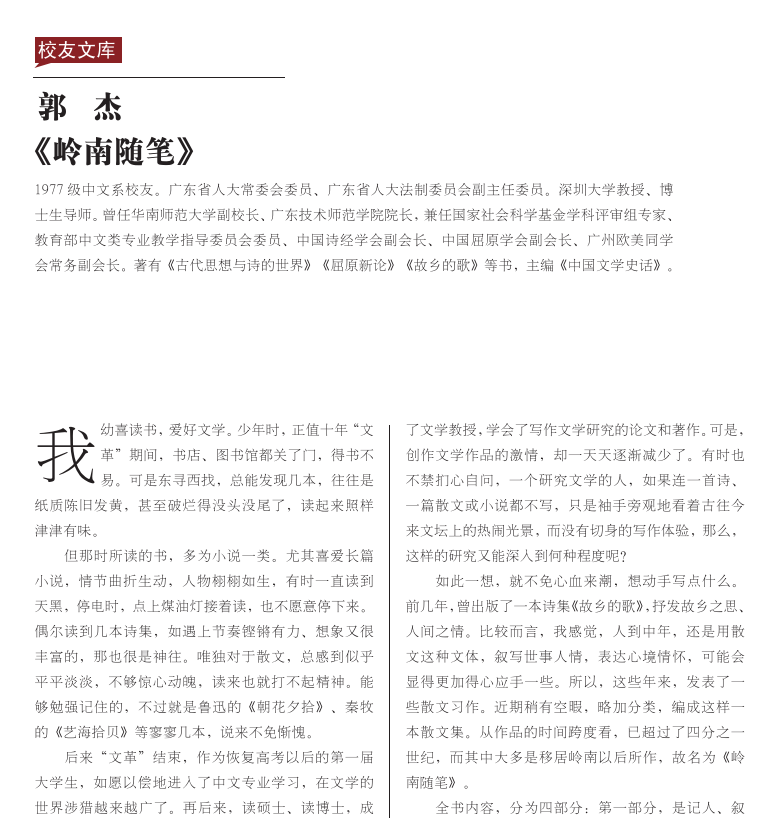 校友文库

郭　杰

《岭南随笔》

1977 级中文系校友。广东省人大常委会委员、广东省人大法制委员会副主任委员。深圳大学教授、博士生导师。曾任华南师范大学副校长、广东技术师范学院院长，兼任国家社会科学基金学科评审组专家、教育部中文类专业教学指导委员会委员、中国诗经学会副会长、中国屈原学会副会长、广州欧美同学会常务副会长。著有《古代思想与诗的世界》《屈原新论》《故乡的歌》等书，主编《中国文学史话》。

我幼喜读书，爱好文学。少年时，正值十年“文革”期间，书店、图书馆都关了门，得书不易。可是东寻西找，总能发现几本，往往是纸质陈旧发黄，甚至破烂得没头没尾了，读起来照样津津有味。

但那时所读的书，多为小说一类。尤其喜爱长篇小说，情节曲折生动，人物栩栩如生，有时一直读到天黑，停电时，点上煤油灯接着读，也不愿意停下来。偶尔读到几本诗集，如遇上节奏铿锵有力、想象又很丰富的，那也很是神往。唯独对于散文，总感到似乎平平淡淡，不够惊心动魄，读来也就打不起精神。能够勉强记住的，不过就是鲁迅的《朝花夕拾》、秦牧的《艺海拾贝》等寥寥几本，说来不免惭愧。

后来“文革”结束，作为恢复高考以后的第一届大学生，如愿以偿地进入了中文专业学习，在文学的世界涉猎越来越广了。再后来，读硕士、读博士，成了文学教授，学会了写作文学研究的论文和著作。可是，创作文学作品的激情，却一天天逐渐减少了。有时也不禁扪心自问，一个研究文学的人，如果连一首诗、一篇散文或小说都不写，只是袖手旁观地看着古往今来文坛上的热闹光景，而没有切身的写作体验，那么，这样的研究又能深入到何种程度呢？

如此一想，就不免心血来潮，想动手写点什么。前几年，曾出版了一本诗集《故乡的歌》，抒发故乡之思、人间之情。比较而言，我感觉，人到中年，还是用散文这种文体，叙写世事人情，表达心境情怀，可能会显得更加得心应手一些。所以，这些年来，发表了一些散文习作。近期稍有空暇，略加分类，编成这样一本散文集。从作品的时间跨度看，已超过了四分之一世纪，而其中大多是移居岭南以后所作，故名为《岭南随笔》。

全书内容，分为四部分：第一部分，是记人、叙